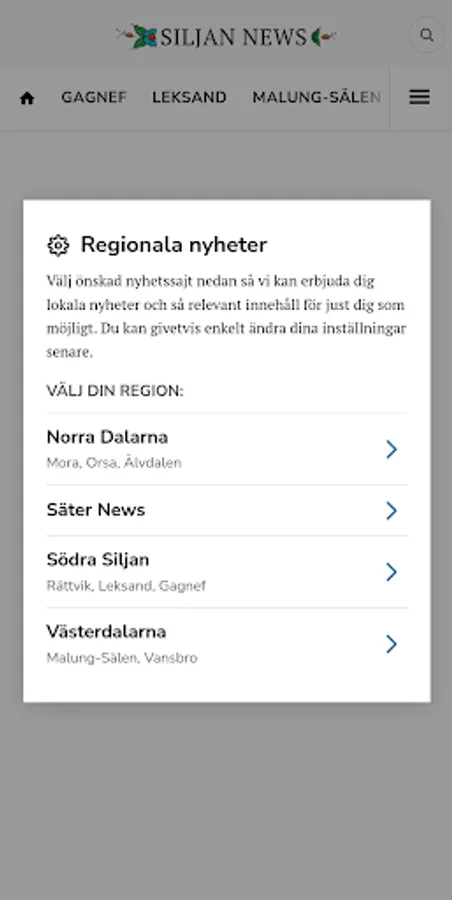 SILJAN NEWS

GAGNEF LEKSAND MALUNG-SÄLEN

Regionala nyheter

Välj önskad nyhetssajt nedan så vi kan erbjuda dig lokala nyheter och så relevant innehåll för just dig som möjligt. Du kan givetvis enkelt ändra dina inställningar senare.

VÄLJ DIN REGION:

Norra Dalarna
Mora, Orsa, Älvdalen

Säter News

Södra Siljan
Rättvik, Leksand, Gagnef

Västerdalarna
Malung-Sälen, Vansbro